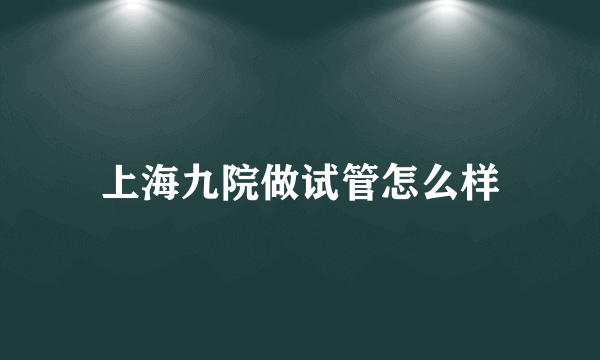 上海九院做试管怎么样